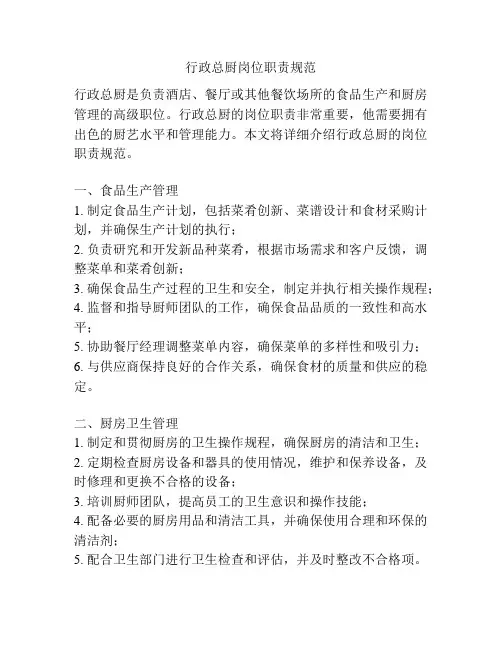 行政总厨岗位职责规范

行政总厨是负责酒店、餐厅或其他餐饮场所的食品生产和厨房管理的高级职位。行政总厨的岗位职责非常重要，他需要拥有出色的厨艺水平和管理能力。本文将详细介绍行政总厨的岗位职责规范。

一、食品生产管理
1. 制定食品生产计划，包括菜肴创新、菜谱设计和食材采购计划，并确保生产计划的执行；
2. 负责研究和开发新品种菜肴，根据市场需求和客户反馈，调整菜单和菜肴创新；
3. 确保食品生产过程的卫生和安全，制定并执行相关操作规程；
4. 监督和指导厨师团队的工作，确保食品品质的一致性和高水平；
5. 协助餐厅经理调整菜单内容，确保菜单的多样性和吸引力；
6. 与供应商保持良好的合作关系，确保食材的质量和供应的稳定。

二、厨房卫生管理
1. 制定和贯彻厨房的卫生操作规程，确保厨房的清洁和卫生；
2. 定期检查厨房设备和器具的使用情况，维护和保养设备，及时修理和更换不合格的设备；
3. 培训厨师团队，提高员工的卫生意识和操作技能；
4. 配备必要的厨房用品和清洁工具，并确保使用合理和环保的清洁剂；
5. 配合卫生部门进行卫生检查和评估，并及时整改不合格项。